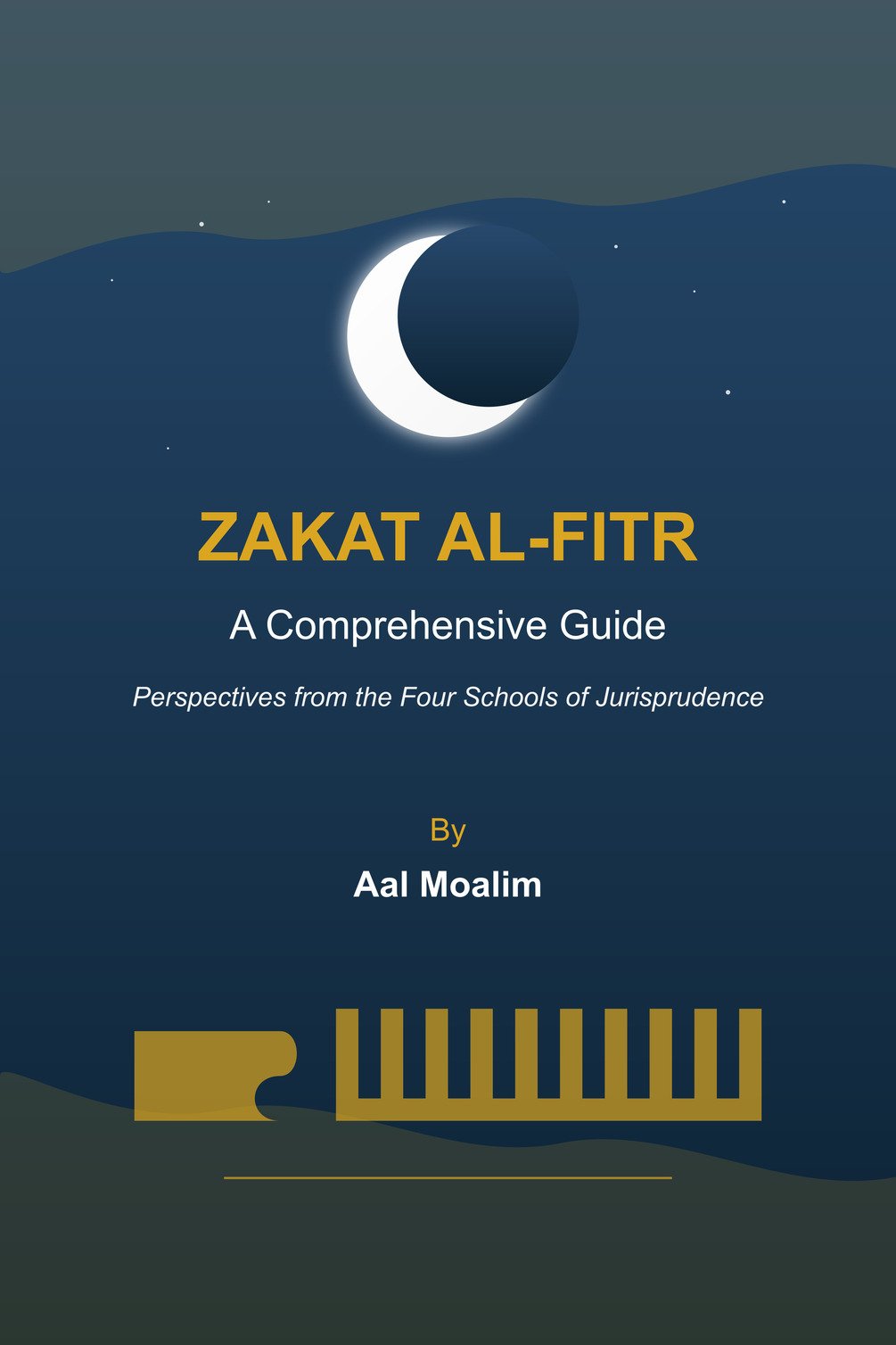 ZAKAT AL-FITR

A Comprehensive Guide

Perspectives from the Four Schools of Jurisprudence

By

Aal Moalim